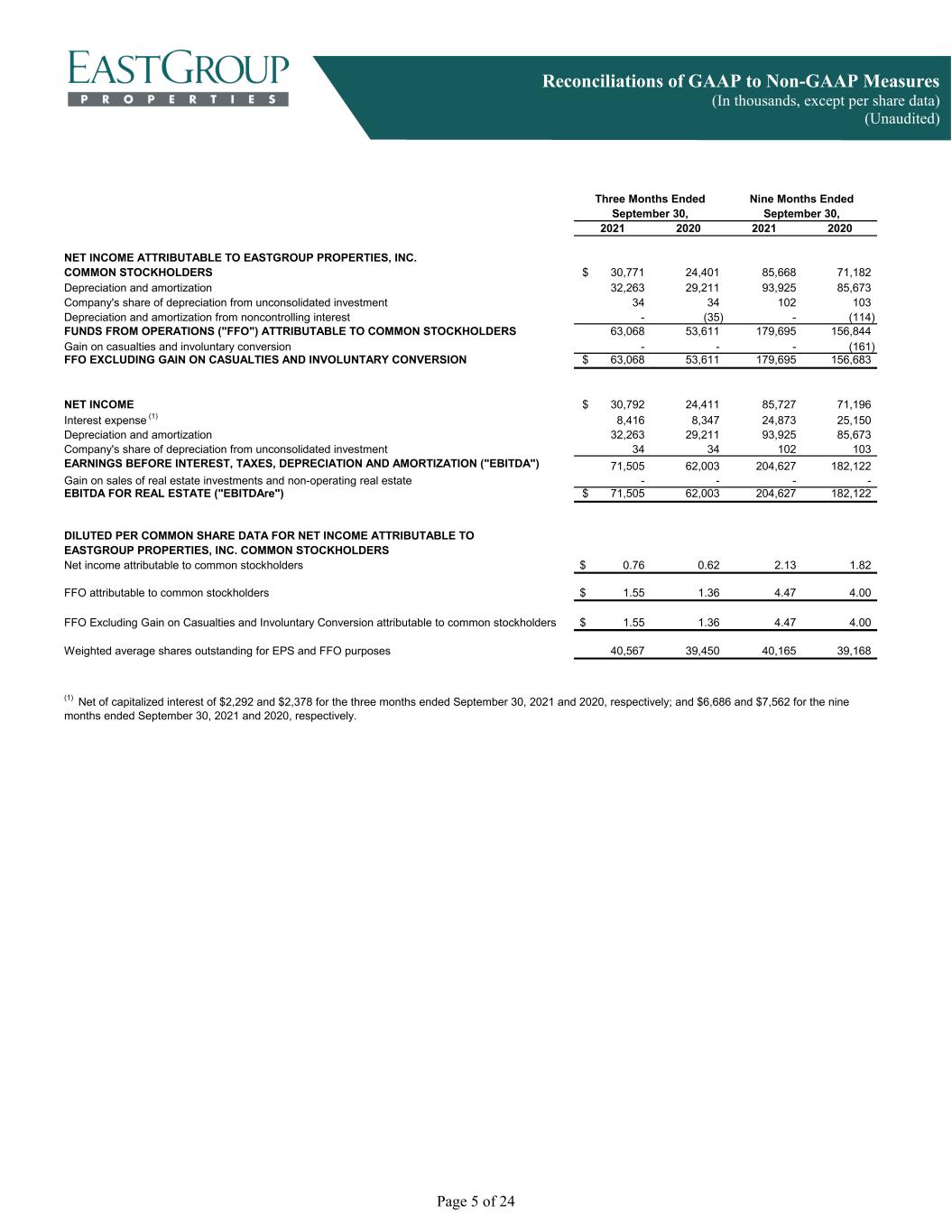 EASTGROUP
PROPERTIES

Reconciliations of GAAP to Non-GAAP Measures
(In thousands, except per share data)
(Unaudited)

| | Three Months Ended September 30, 2021 | Three Months Ended September 30, 2020 | Nine Months Ended September 30, 2021 | Nine Months Ended September 30, 2020 |
|---|---|---|---|---|
| NET INCOME ATTRIBUTABLE TO EASTGROUP PROPERTIES, INC. COMMON STOCKHOLDERS | $ 30,771 | 24,401 | 85,668 | 71,182 |
| Depreciation and amortization | 32,263 | 29,211 | 93,925 | 85,673 |
| Company's share of depreciation from unconsolidated investment | 34 | 34 | 102 | 103 |
| Depreciation and amortization from noncontrolling interest | - | (35) | - | (114) |
| FUNDS FROM OPERATIONS ("FFO") ATTRIBUTABLE TO COMMON STOCKHOLDERS | 63,068 | 53,611 | 179,695 | 156,844 |
| Gain on casualties and involuntary conversion | - | - | - | (161) |
| FFO EXCLUDING GAIN ON CASUALTIES AND INVOLUNTARY CONVERSION | $ 63,068 | 53,611 | 179,695 | 156,683 |
| NET INCOME | $ 30,792 | 24,411 | 85,727 | 71,196 |
| Interest expense $^{(1)}$ | 8,416 | 8,347 | 24,873 | 25,150 |
| Depreciation and amortization | 32,263 | 29,211 | 93,925 | 85,673 |
| Company's share of depreciation from unconsolidated investment | 34 | 34 | 102 | 103 |
| EARNINGS BEFORE INTEREST, TAXES, DEPRECIATION AND AMORTIZATION ("EBITDA") | 71,505 | 62,003 | 204,627 | 182,122 |
| Gain on sales of real estate investments and non-operating real estate | - | - | - | - |
| EBITDA FOR REAL ESTATE ("EBITDAre") | $ 71,505 | 62,003 | 204,627 | 182,122 |
| DILUTED PER COMMON SHARE DATA FOR NET INCOME ATTRIBUTABLE TO EASTGROUP PROPERTIES, INC. COMMON STOCKHOLDERS | | | | |
| Net income attributable to common stockholders | $ 0.76 | 0.62 | 2.13 | 1.82 |
| FFO attributable to common stockholders | $ 1.55 | 1.36 | 4.47 | 4.00 |
| FFO Excluding Gain on Casualties and Involuntary Conversion attributable to common stockholders | $ 1.55 | 1.36 | 4.47 | 4.00 |
| Weighted average shares outstanding for EPS and FFO purposes | 40,567 | 39,450 | 40,165 | 39,168 |

$^{(1)}$ Net of capitalized interest of $2,292 and $2,378 for the three months ended September 30, 2021 and 2020, respectively; and $6,686 and $7,562 for the nine months ended September 30, 2021 and 2020, respectively.

Page 5 of 24